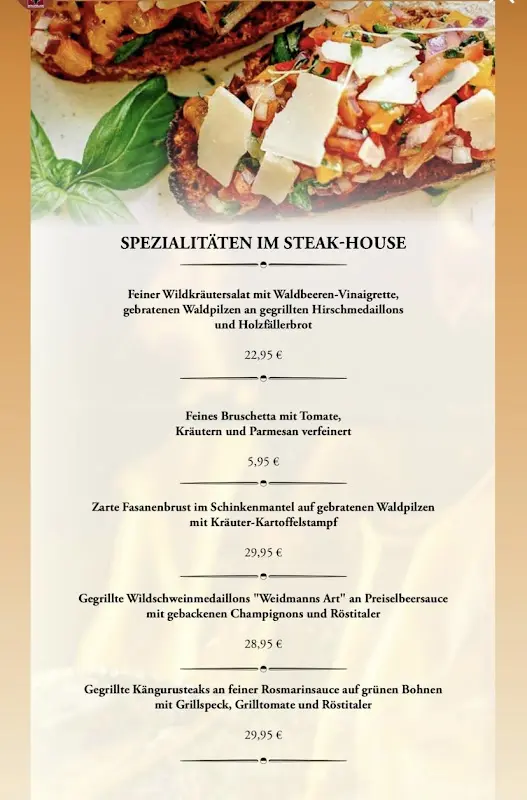 SPEZIALITÄTEN IM STEAK-HOUSE

Feiner Wildkräutersalat mit Waldbeeren-Vinaigrette, gebratenen Waldpilzen an gegrillten Hirschmedaillons und Holzfällerbrot

22,95 €

Feines Bruschetta mit Tomate, Kräutern und Parmesan verfeinert

5,95 €

Zarte Fasanenbrust im Schinkenmantel auf gebratenen Waldpilzen mit Kräuter-Kartoffelstampf

29,95 €

Gegrillte Wildschweinmedaillons "Weidmanns Art" an Preiselbeersauce mit gebackenen Champignons und Röstitaler

28,95 €

Gegrillte Kängurusteaks an feiner Rosmarinsauce auf grünen Bohnen mit Grillspeck, Grilltomate und Röstitaler

29,95 €